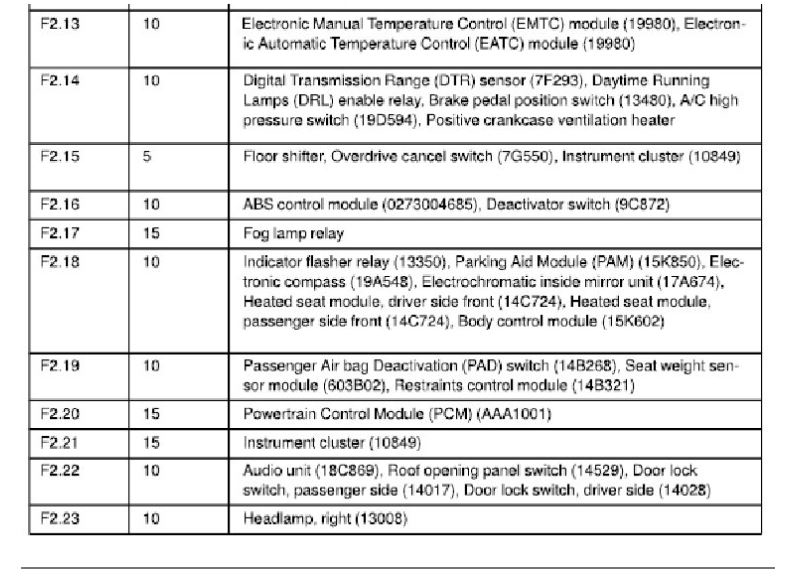 | F2.13 | 10 | Electronic Manual Temperature Control (EMTC) module (19980), Electronic Automatic Temperature Control (EATC) module (19980) |
|---|---|---|
| F2.14 | 10 | Digital Transmission Range (DTR) sensor (7F293), Daytime Running Lamps (DRL) enable relay, Brake pedal position switch (13480), A/C high pressure switch (19D594), Positive crankcase ventilation heater |
| F2.15 | 5 | Floor shifter, Overdrive cancel switch (7G550), Instrument cluster (10849) |
| F2.16 | 10 | ABS control module (0273004685), Deactivator switch (9C872) |
| F2.17 | 15 | Fog lamp relay |
| F2.18 | 10 | Indicator flasher relay (13350), Parking Aid Module (PAM) (15K850), Electronic compass (19A548), Electrochromatic inside mirror unit (17A674), Heated seat module, driver side front (14C724), Heated seat module, passenger side front (14C724), Body control module (15K602) |
| F2.19 | 10 | Passenger Air bag Deactivation (PAD) switch (14B268), Seat weight sensor module (603B02), Restraints control module (14B321) |
| F2.20 | 15 | Powertrain Control Module (PCM) (AAA1001) |
| F2.21 | 15 | Instrument cluster (10849) |
| F2.22 | 10 | Audio unit (18C869), Roof opening panel switch (14529), Door lock switch, passenger side (14017), Door lock switch, driver side (14028) |
| F2.23 | 10 | Headlamp, right (13008) |